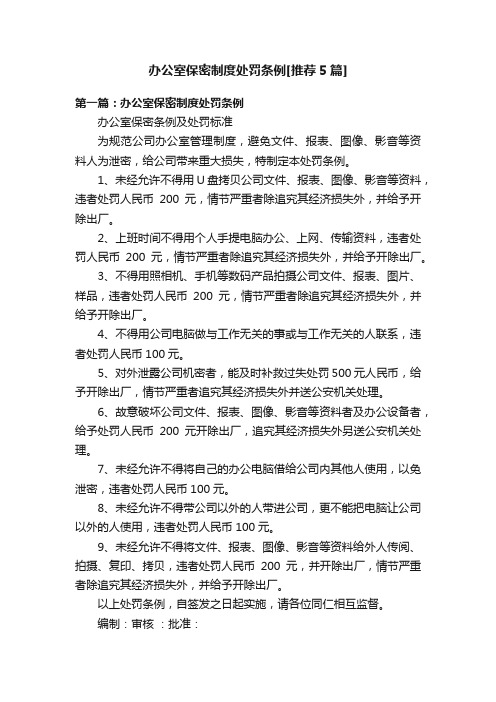 办公室保密制度处罚条例[推荐5篇]

第一篇：办公室保密制度处罚条例

办公室保密条例及处罚标准

为规范公司办公室管理制度，避免文件、报表、图像、影音等资料人为泄密，给公司带来重大损失，特制定本处罚条例。

1、未经允许不得用U盘拷贝公司文件、报表、图像、影音等资料，违者处罚人民币 200 元，情节严重者除追究其经济损失外，并给予开除出厂。

2、上班时间不得用个人手提电脑办公、上网、传输资料，违者处罚人民币 200 元，情节严重者除追究其经济损失外，并给予开除出厂。

3、不得用照相机、手机等数码产品拍摄公司文件、报表、图片、样品，违者处罚人民币 200 元，情节严重者除追究其经济损失外，并给予开除出厂。

4、不得用公司电脑做与工作无关的事或与工作无关的人联系，违者处罚人民币100元。

5、对外泄露公司机密者，能及时补救过失处罚500元人民币，给予开除出厂，情节严重者追究其经济损失外并送公安机关处理。

6、故意破坏公司文件、报表、图像、影音等资料者及办公设备者，给予处罚人民币 200 元开除出厂，追究其经济损失外另送公安机关处理。

7、未经允许不得将自己的办公电脑借给公司内其他人使用，以免泄密，违者处罚人民币100元。

8、未经允许不得带公司以外的人带进公司，更不能把电脑让公司以外的人使用，违者处罚人民币100元。

9、未经允许不得将文件、报表、图像、影音等资料给外人传阅、拍摄、复印、拷贝，违者处罚人民币 200 元，并开除出厂，情节严重者除追究其经济损失外，并给予开除出厂。

以上处罚条例，自签发之日起实施，请各位同仁相互监督。

编制：审核 ：批准：